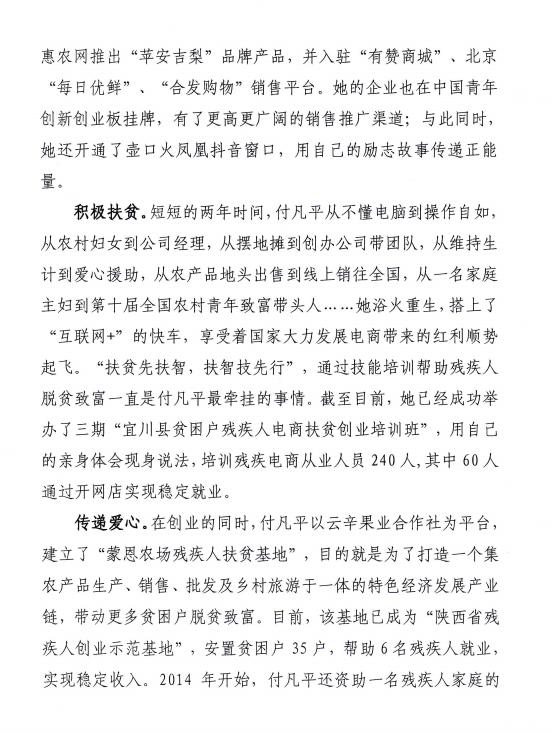 惠农网推出“苹安吉梨”品牌产品，并入驻“有赞商城”、北京“每日优鲜”、“合发购物”销售平台。她的企业也在中国青年创新创业板挂牌，有了更高更广阔的销售推广渠道；与此同时，她还开通了壶口火凤凰抖音窗口，用自己的励志故事传递正能量。

积极扶贫。短短的两年时间，付凡平从不懂电脑到操作自如，从农村妇女到公司经理，从摆地摊到创办公司带团队，从维持生计到爱心援助，从农产品地头出售到线上销往全国，从一名家庭主妇到第十届全国农村青年致富带头人……她浴火重生，搭上了“互联网+”的快车，享受着国家大力发展电商带来的红利顺势起飞。“扶贫先扶智，扶智技先行”，通过技能培训帮助残疾人脱贫致富一直是付凡平最牵挂的事情。截至目前，她已经成功举办了三期“宜川县贫困户残疾人电商扶贫创业培训班”，用自己的亲身体会现身说法，培训残疾电商从业人员240人，其中60人通过开网店实现稳定就业。

传递爱心。在创业的同时，付凡平以云辛果业合作社为平台，建立了“蒙恩农场残疾人扶贫基地”，目的就是为了打造一个集农产品生产、销售、批发及乡村旅游于一体的特色经济发展产业链，带动更多贫困户脱贫致富。目前，该基地已成为“陕西省残疾人创业示范基地”，安置贫困户35户，帮助6名残疾人就业，实现稳定收入。2014年开始，付凡平还资助一名残疾人家庭的